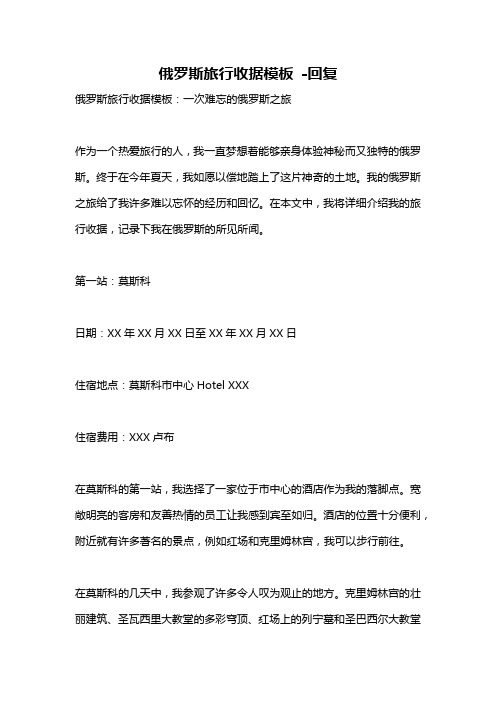 俄罗斯旅行收据模板 -回复

俄罗斯旅行收据模板：一次难忘的俄罗斯之旅

作为一个热爱旅行的人，我一直梦想着能够亲身体验神秘而又独特的俄罗斯。终于在今年夏天，我如愿以偿地踏上了这片神奇的土地。我的俄罗斯之旅给了我许多难以忘怀的经历和回忆。在本文中，我将详细介绍我的旅行收据，记录下我在俄罗斯的所见所闻。

第一站：莫斯科

日期：XX 年 XX 月 XX 日至 XX 年 XX 月 XX 日

住宿地点：莫斯科市中心 Hotel XXX

住宿费用：XXX 卢布

在莫斯科的第一站，我选择了一家位于市中心的酒店作为我的落脚点。宽敞明亮的客房和友善热情的员工让我感到宾至如归。酒店的位置十分便利，附近就有许多著名的景点，例如红场和克里姆林宫，我可以步行前往。

在莫斯科的几天中，我参观了许多令人叹为观止的地方。克里姆林宫的壮丽建筑、圣瓦西里大教堂的多彩穹顶、红场上的列宁墓和圣巴西尔大教堂